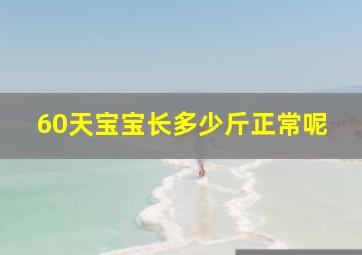 60天宝宝长多少斤正常呢